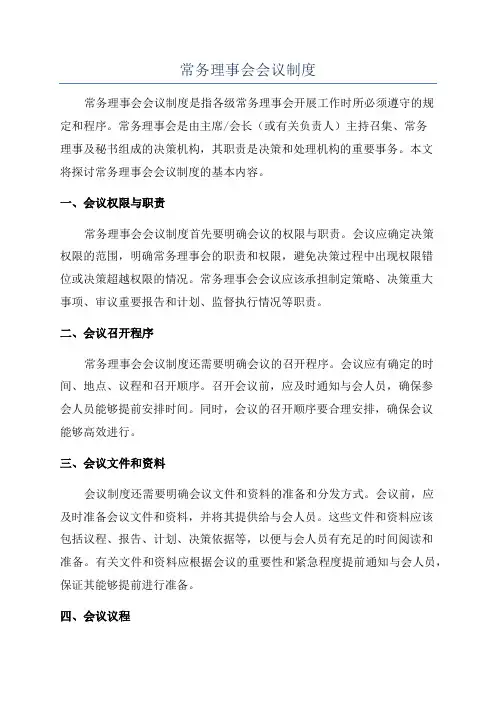 常务理事会会议制度

常务理事会会议制度是指各级常务理事会开展工作时所必须遵守的规定和程序。常务理事会是由主席/会长（或有关负责人）主持召集、常务理事及秘书组成的决策机构，其职责是决策和处理机构的重要事务。本文将探讨常务理事会会议制度的基本内容。

一、会议权限与职责

常务理事会会议制度首先要明确会议的权限与职责。会议应确定决策权限的范围，明确常务理事会的职责和权限，避免决策过程中出现权限错位或决策超越权限的情况。常务理事会会议应该承担制定策略、决策重大事项、审议重要报告和计划、监督执行情况等职责。

二、会议召开程序

常务理事会会议制度还需要明确会议的召开程序。会议应有确定的时间、地点、议程和召开顺序。召开会议前，应及时通知与会人员，确保参会人员能够提前安排时间。同时，会议的召开顺序要合理安排，确保会议能够高效进行。

三、会议文件和资料

会议制度还需要明确会议文件和资料的准备和分发方式。会议前，应及时准备会议文件和资料，并将其提供给与会人员。这些文件和资料应该包括议程、报告、计划、决策依据等，以便与会人员有充足的时间阅读和准备。有关文件和资料应根据会议的重要性和紧急程度提前通知与会人员，保证其能够提前进行准备。

四、会议议程